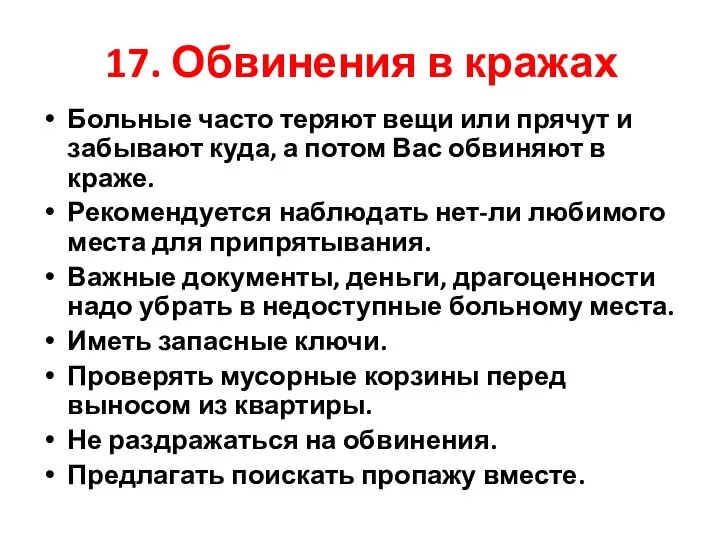 17. Обвинения в кражах

• Больные часто теряют вещи или прячут и забывают куда, а потом Вас обвиняют в краже.
• Рекомендуется наблюдать нет-ли любимого места для припрятывания.
• Важные документы, деньги, драгоценности надо убрать в недоступные больному места.
• Иметь запасные ключи.
• Проверять мусорные корзины перед выносом из квартиры.
• Не раздражаться на обвинения.
• Предлагать поискать пропажу вместе.